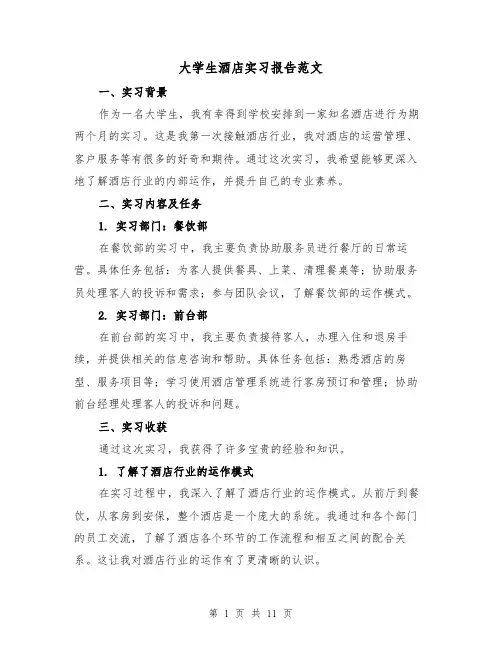 大学生酒店实习报告范文

一、实习背景

作为一名大学生，我有幸得到学校安排到一家知名酒店进行为期两个月的实习。这是我第一次接触酒店行业，我对酒店的运营管理、客户服务等有很多的好奇和期待。通过这次实习，我希望能够更深入地了解酒店行业的内部运作，并提升自己的专业素养。

二、实习内容及任务

1. 实习部门：餐饮部

在餐饮部的实习中，我主要负责协助服务员进行餐厅的日常运营。具体任务包括：为客人提供餐具、上菜、清理餐桌等；协助服务员处理客人的投诉和需求；参与团队会议，了解餐饮部的运作模式。

2. 实习部门：前台部

在前台部的实习中，我主要负责接待客人，办理入住和退房手续，并提供相关的信息咨询和帮助。具体任务包括：熟悉酒店的房型、服务项目等；学习使用酒店管理系统进行客房预订和管理；协助前台经理处理客人的投诉和问题。

三、实习收获

通过这次实习，我获得了许多宝贵的经验和知识。

1. 了解了酒店行业的运作模式

在实习过程中，我深入了解了酒店行业的运作模式。从前厅到餐饮，从客房到安保，整个酒店是一个庞大的系统。我通过和各个部门的员工交流，了解了酒店各个环节的工作流程和相互之间的配合关系。这让我对酒店行业的运作有了更清晰的认识。

第 1 页 共 11 页